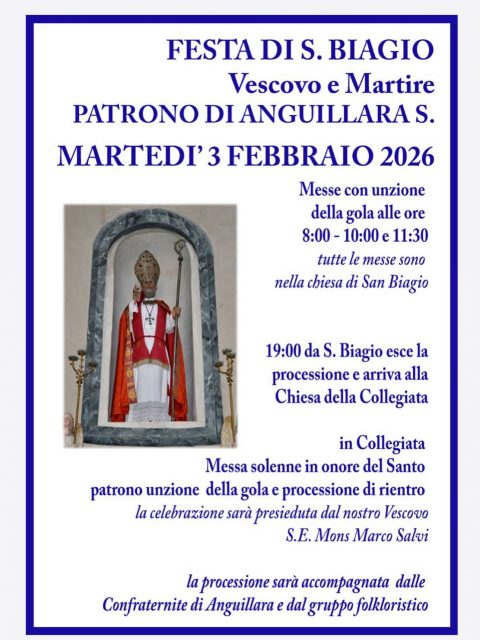 FESTA DI S. BIAGIO
Vescovo e Martire
PATRONO DI ANGUILLARA S.
MARTEDI' 3 FEBBRAIO 2026

Messe con unzione della gola alle ore 8:00 - 10:00 e 11:30
tutte le messe sono nella chiesa di San Biagio

19:00 da S. Biagio esce la processione e arriva alla Chiesa della Collegiata

in Collegiata
Messa solenne in onore del Santo patrono unzione della gola e processione di rientro
la celebrazione sarà presieduta dal nostro Vescovo
S.E. Mons Marco Salvi

la processione sarà accompagnata dalle Confraternite di Anguillara e dal gruppo folkloristico